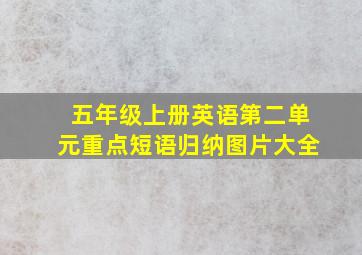 五年级上册英语第二单元重点短语归纳图片大全